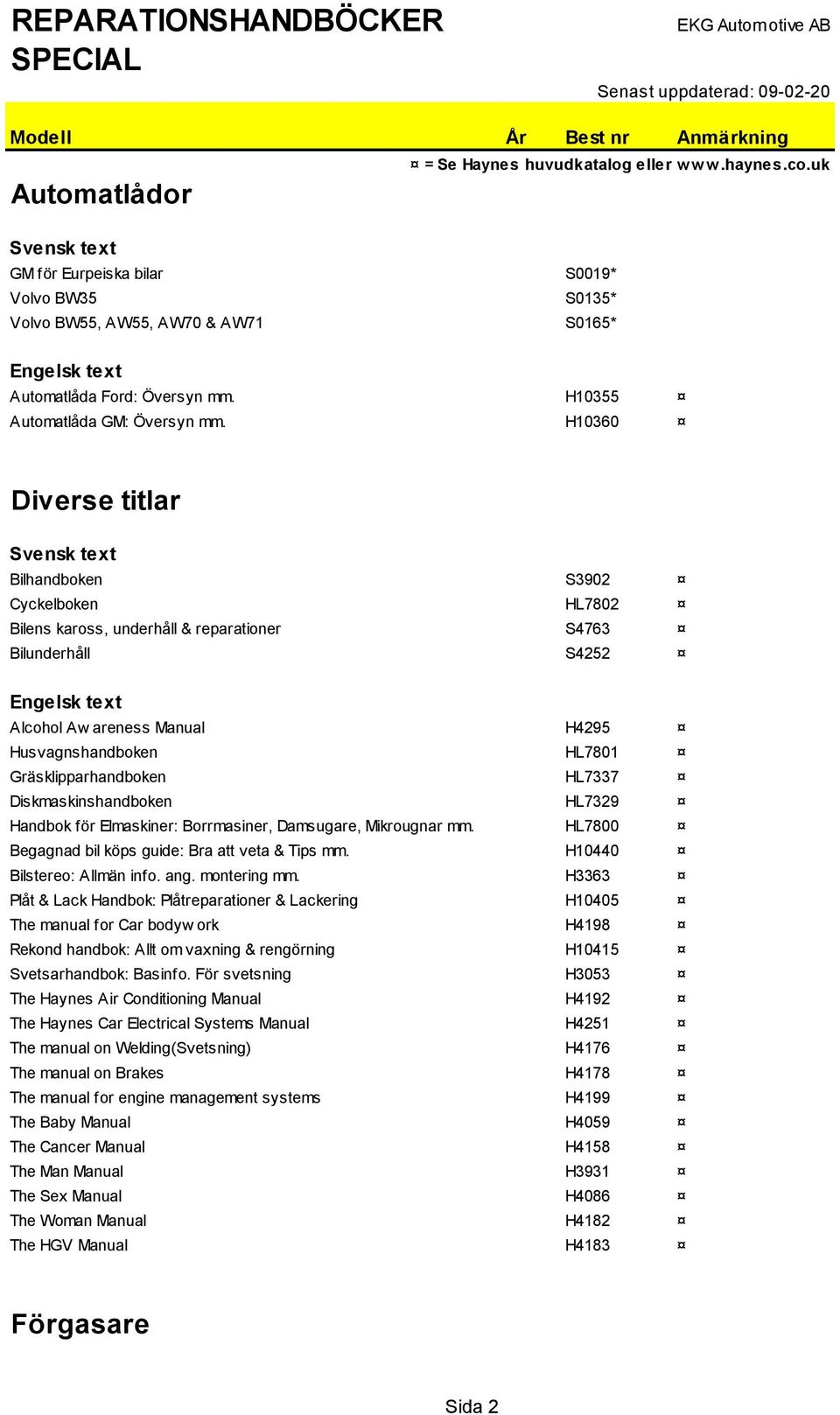 REPARATIONSHANDBÖCKER SPECIAL

EKG Automotive AB

Senast uppdaterad: 09-02-20

| Modell | År | Best nr | Anmärkning |
|---|---|---|---|

¤ = Se Haynes huvudkatalog eller www.haynes.co.uk

Automatlådor

Svensk text

| | | | |
|---|---|---|---|
| GM för Eurpeiska bilar | | S0019* | |
| Volvo BW35 | | S0135* | |
| Volvo BW55, AW55, AW70 & AW71 | | S0165* | |

Engelsk text

| | | | |
|---|---|---|---|
| Automatlåda Ford: Översyn mm. | | H10355 | ¤ |
| Automatlåda GM: Översyn mm. | | H10360 | ¤ |

Diverse titlar

Svensk text

| | | | |
|---|---|---|---|
| Bilhandboken | | S3902 | ¤ |
| Cyckelboken | | HL7802 | ¤ |
| Bilens kaross, underhåll & reparationer | | S4763 | ¤ |
| Bilunderhåll | | S4252 | ¤ |

Engelsk text

| | | | |
|---|---|---|---|
| Alcohol Awareness Manual | | H4295 | ¤ |
| Husvagnshandboken | | HL7801 | ¤ |
| Gräsklipparhandboken | | HL7337 | ¤ |
| Diskmaskinshandboken | | HL7329 | ¤ |
| Handbok för Elmaskiner: Borrmasiner, Damsugare, Mikrougnar mm. | | HL7800 | ¤ |
| Begagnad bil köps guide: Bra att veta & Tips mm. | | H10440 | ¤ |
| Bilstereo: Allmän info. ang. montering mm. | | H3363 | ¤ |
| Plåt & Lack Handbok: Plåtreparationer & Lackering | | H10405 | ¤ |
| The manual for Car bodywork | | H4198 | ¤ |
| Rekond handbok: Allt om vaxning & rengörning | | H10415 | ¤ |
| Svetsarhandbok: Basinfo. För svetsning | | H3053 | ¤ |
| The Haynes Air Conditioning Manual | | H4192 | ¤ |
| The Haynes Car Electrical Systems Manual | | H4251 | ¤ |
| The manual on Welding(Svetsning) | | H4176 | ¤ |
| The manual on Brakes | | H4178 | ¤ |
| The manual for engine management systems | | H4199 | ¤ |
| The Baby Manual | | H4059 | ¤ |
| The Cancer Manual | | H4158 | ¤ |
| The Man Manual | | H3931 | ¤ |
| The Sex Manual | | H4086 | ¤ |
| The Woman Manual | | H4182 | ¤ |
| The HGV Manual | | H4183 | ¤ |

Förgasare

Sida 2